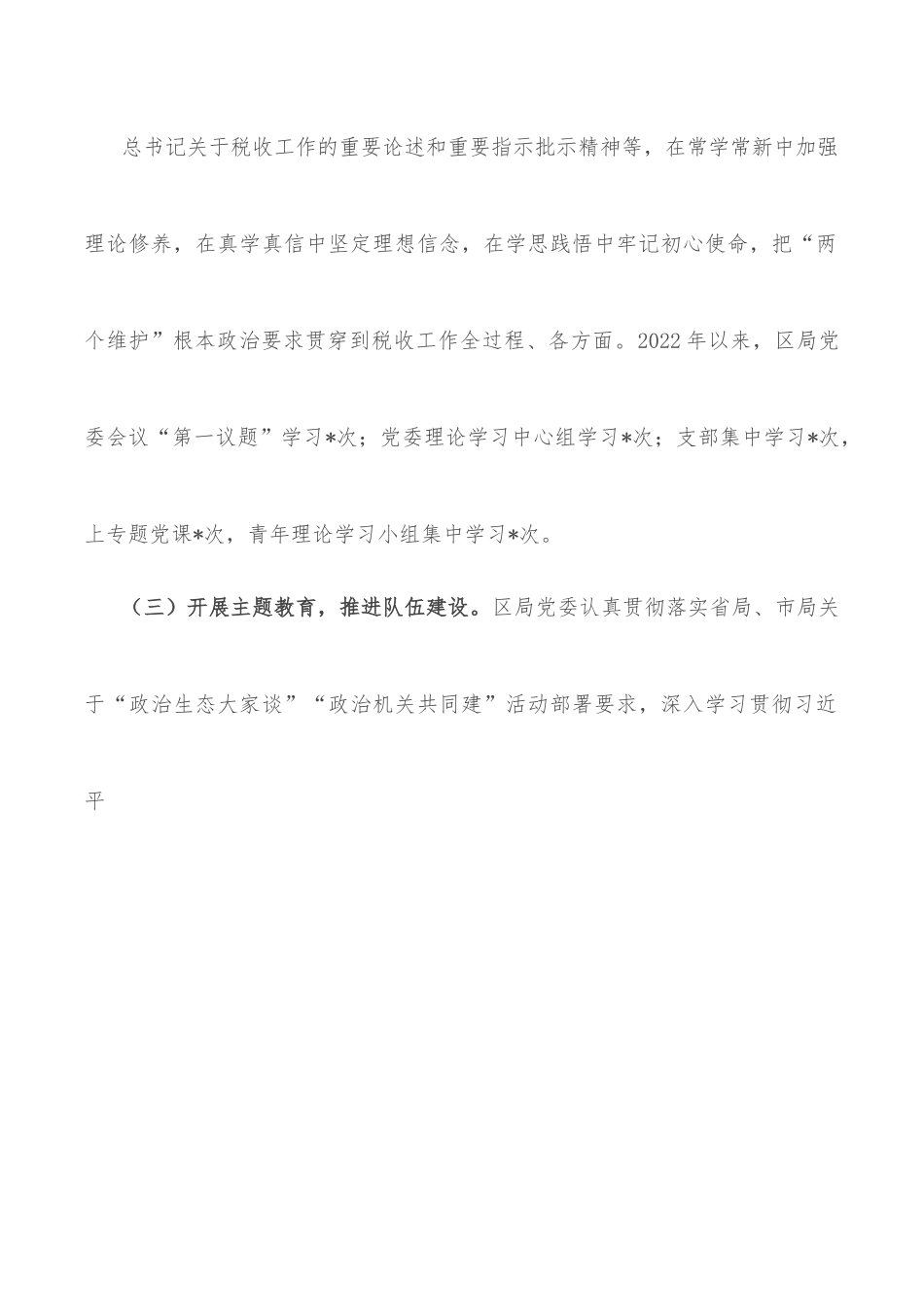 总书记关于税收工作的重要论述和重要指示批示精神等，在常学常新中加强理论修养，在真学真信中坚定理想信念，在学思践悟中牢记初心使命，把“两个维护”根本政治要求贯穿到税收工作全过程、各方面。2022年以来，区局党委会议“第一议题”学习*次；党委理论学习中心组学习*次；支部集中学习*次，上专题党课*次，青年理论学习小组集中学习*次。

（三）开展主题教育，推进队伍建设。区局党委认真贯彻落实省局、市局关于“政治生态大家谈”“政治机关共同建”活动部署要求，深入学习贯彻习近平